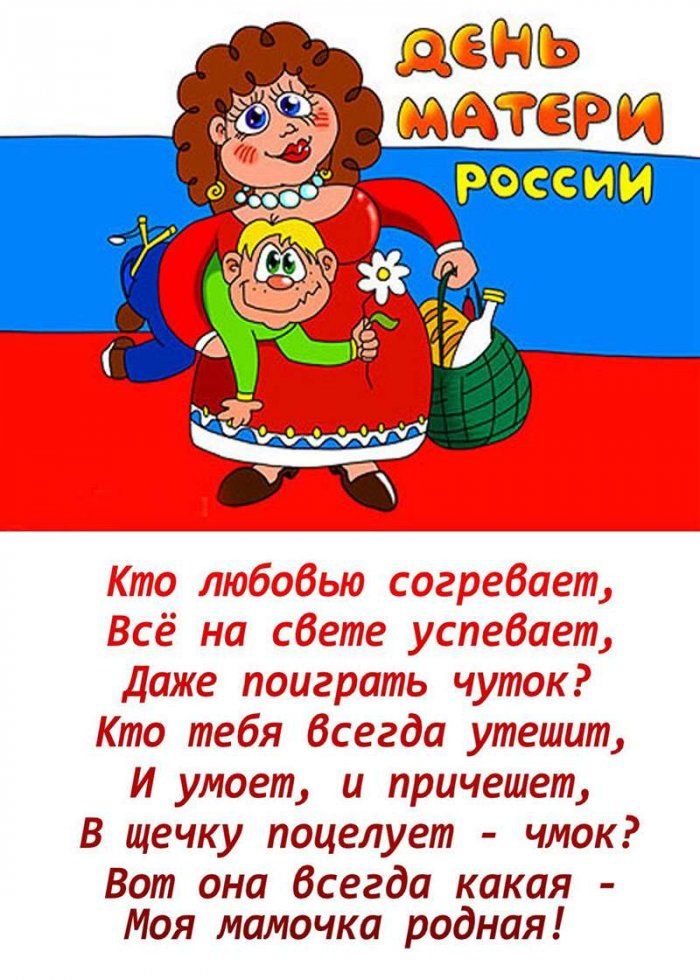 ДЕНЬ МАТЕРИ РОССИИ

Кто любовью согревает,
Всё на свете успевает,
Даже поиграть чуток?
Кто тебя всегда утешит,
И умоет, и причешет,
В щечку поцелует - чмок?
Вот она всегда какая -
Моя мамочка родная!